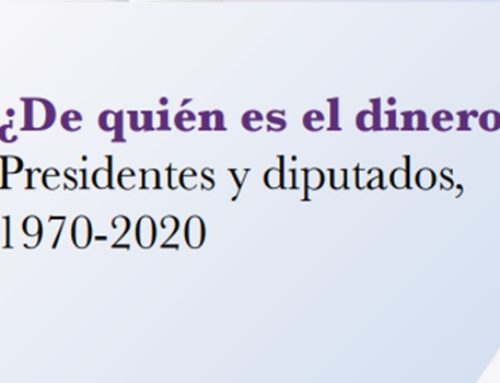 ¿De quién es el dinero
Presidentes y diputados, 1970-2020